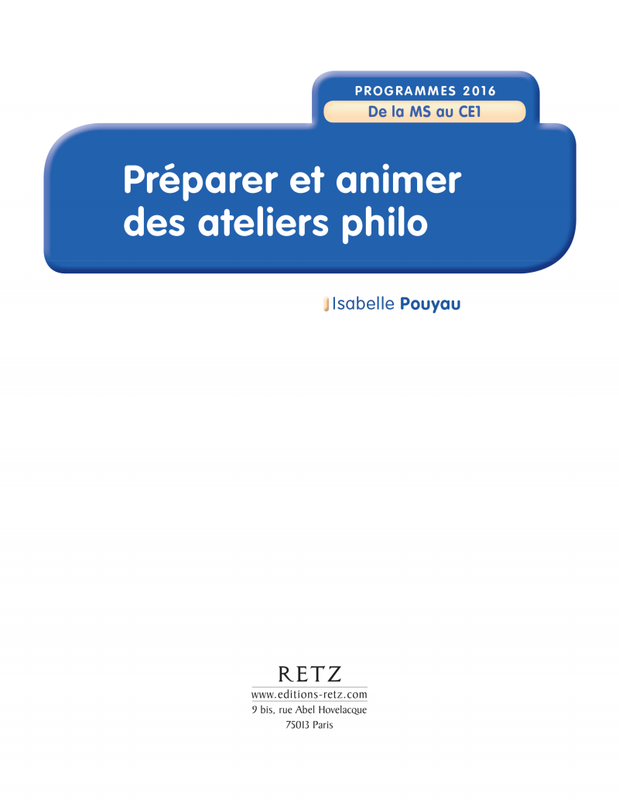 PROGRAMMES 2016
De la MS au CE1

Préparer et animer des ateliers philo

Isabelle Pouyau

RETZ
www.editions-retz.com
9 bis, rue Abel Hovelacque
75013 Paris